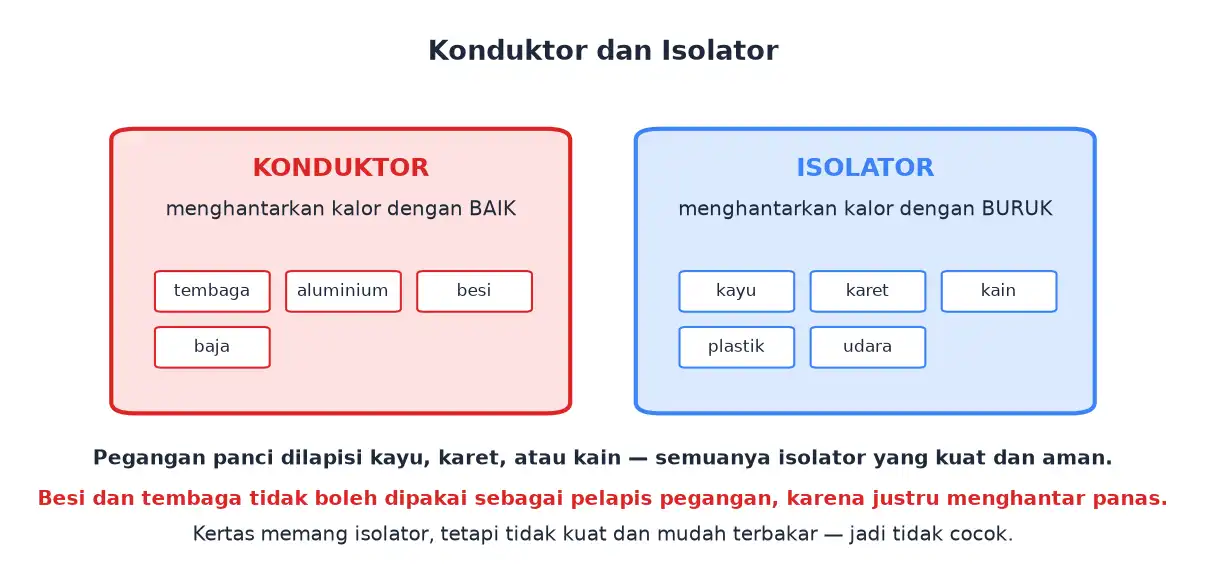 Konduktor dan Isolator

KONDUKTOR
menghantarkan kalor dengan BAIK

tembaga
aluminium
besi
baja

ISOLATOR
menghantarkan kalor dengan BURUK

kayu
karet
kain
plastik
udara

Pegangan panci dilapisi kayu, karet, atau kain — semuanya isolator yang kuat dan aman.

Besi dan tembaga tidak boleh dipakai sebagai pelapis pegangan, karena justru menghantar panas.

Kertas memang isolator, tetapi tidak kuat dan mudah terbakar — jadi tidak cocok.